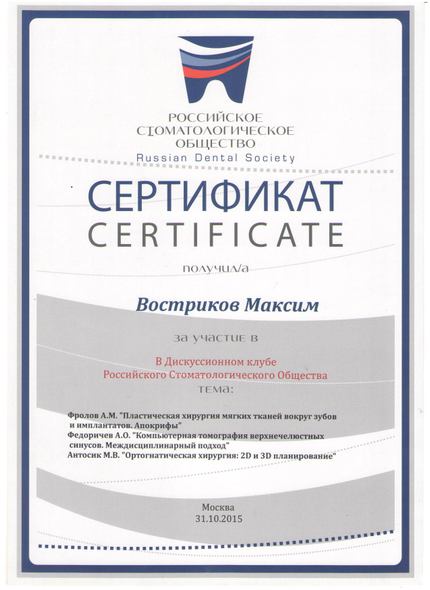 РОССИЙСКОЕ
СТОМАТОЛОГИЧЕСКОЕ
ОБЩЕСТВО
Russian Dental Society

СЕРТИФИКАТ
CERTIFICATE

получил/а

Востриков Максим

за участие в

В Дискуссионном клубе
Российского Стоматологического Общества
тема:

Фролов А.М. "Пластическая хирургия мягких тканей вокруг зубов и имплантатов. Апокрифы"
Федоричев А.О. "Компьютерная томография верхнечелюстных синусов. Междисциплинарный подход"
Антосик М.В. "Ортогнатическая хирургия: 2D и 3D планирование"

Москва
31.10.2015